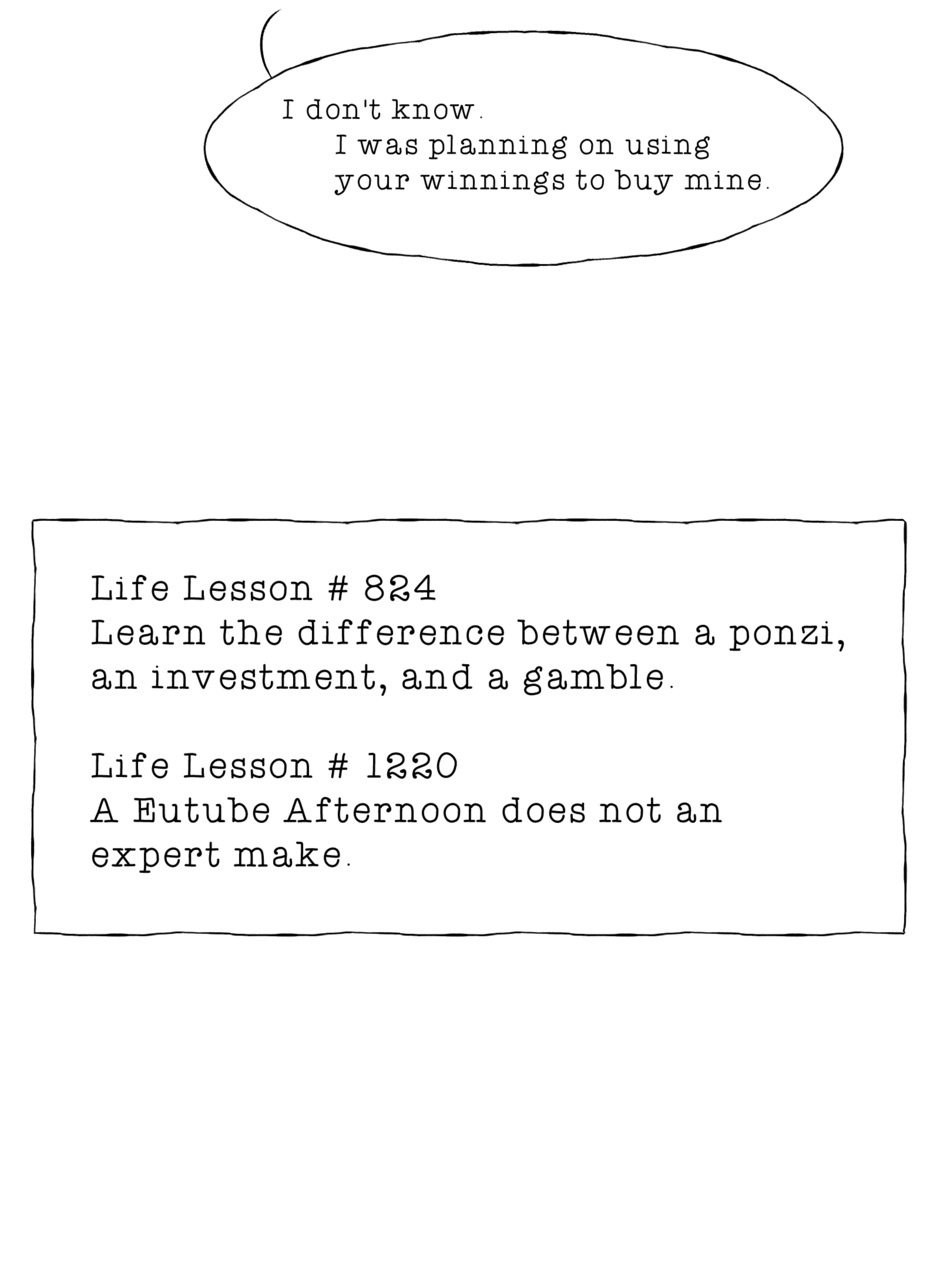 I don't know.
I was planning on using your winnings to buy mine.

Life Lesson # 824
Learn the difference between a ponzi, an investment, and a gamble.

Life Lesson # 1220
A Eutube Afternoon does not an expert make.